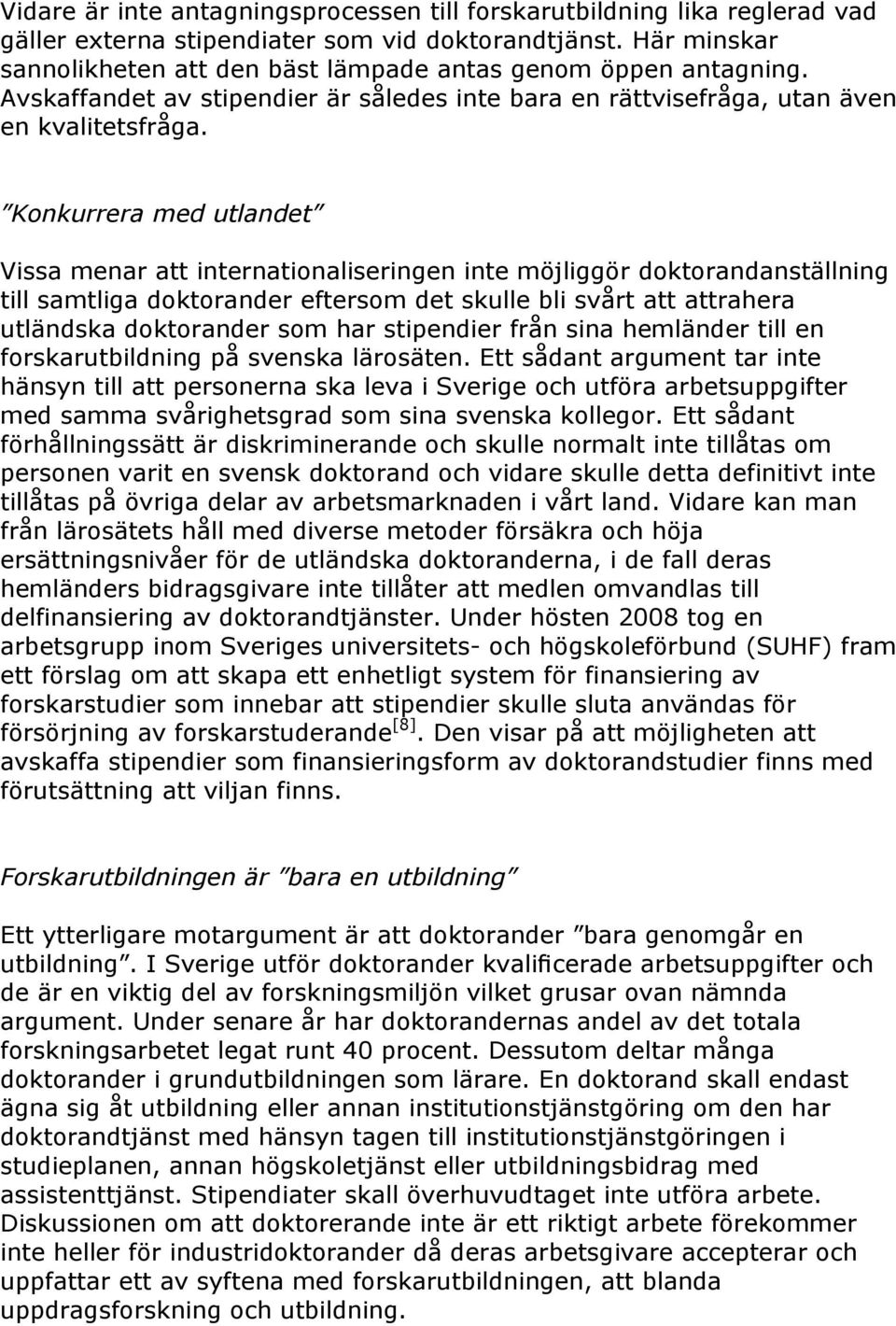 Vidare är inte antagningsprocessen till forskarutbildning lika reglerad vad gäller externa stipendiater som vid doktorandtjänst. Här minskar sannolikheten att den bäst lämpade antas genom öppen antagning. Avskaffandet av stipendier är således inte bara en rättvisefråga, utan även en kvalitetsfråga.

”Konkurrera med utlandet”

Vissa menar att internationaliseringen inte möjliggör doktorandanställning till samtliga doktorander eftersom det skulle bli svårt att attrahera utländska doktorander som har stipendier från sina hemländer till en forskarutbildning på svenska lärosäten. Ett sådant argument tar inte hänsyn till att personerna ska leva i Sverige och utföra arbetsuppgifter med samma svårighetsgrad som sina svenska kollegor. Ett sådant förhållningssätt är diskriminerande och skulle normalt inte tillåtas om personen varit en svensk doktorand och vidare skulle detta definitivt inte tillåtas på övriga delar av arbetsmarknaden i vårt land. Vidare kan man från lärosätets håll med diverse metoder försäkra och höja ersättningsnivåer för de utländska doktoranderna, i de fall deras hemländers bidragsgivare inte tillåter att medlen omvandlas till delfinansiering av doktorandtjänster. Under hösten 2008 tog en arbetsgrupp inom Sveriges universitets- och högskoleförbund (SUHF) fram ett förslag om att skapa ett enhetligt system för finansiering av forskarstudier som innebar att stipendier skulle sluta användas för försörjning av forskarstuderande$^{[8]}$. Den visar på att möjligheten att avskaffa stipendier som finansieringsform av doktorandstudier finns med förutsättning att viljan finns.

Forskarutbildningen är ”bara en utbildning”

Ett ytterligare motargument är att doktorander ”bara genomgår en utbildning”. I Sverige utför doktorander kvalificerade arbetsuppgifter och de är en viktig del av forskningsmiljön vilket grusar ovan nämnda argument. Under senare år har doktorandernas andel av det totala forskningsarbetet legat runt 40 procent. Dessutom deltar många doktorander i grundutbildningen som lärare. En doktorand skall endast ägna sig åt utbildning eller annan institutionstjänstgöring om den har doktorandtjänst med hänsyn tagen till institutionstjänstgöringen i studieplanen, annan högskoletjänst eller utbildningsbidrag med assistenttjänst. Stipendiater skall överhuvudtaget inte utföra arbete. Diskussionen om att doktorerande inte är ett riktigt arbete förekommer inte heller för industridoktorander då deras arbetsgivare accepterar och uppfattar ett av syftena med forskarutbildningen, att blanda uppdragsforskning och utbildning.